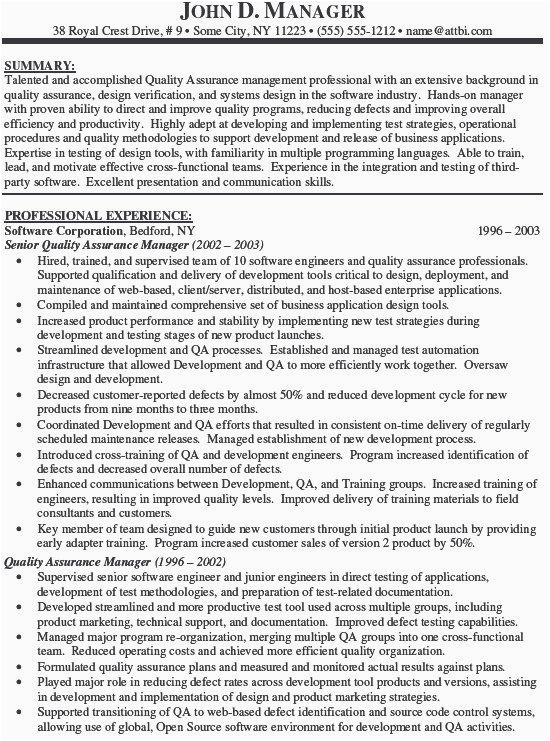 JOHN D. MANAGER
38 Royal Crest Drive, # 9 • Some City, NY 11223 • (555) 555-1212 • name@attbi.com

SUMMARY:
Talented and accomplished Quality Assurance management professional with an extensive background in quality assurance, design verification, and systems design in the software industry. Hands-on manager with proven ability to direct and improve quality programs, reducing defects and improving overall efficiency and productivity. Highly adept at developing and implementing test strategies, operational procedures and quality methodologies to support development and release of business applications. Expertise in testing of design tools, with familiarity in multiple programming languages. Able to train, lead, and motivate effective cross-functional teams. Experience in the integration and testing of third-party software. Excellent presentation and communication skills.

PROFESSIONAL EXPERIENCE:
Software Corporation, Bedford, NY 1996 – 2003
Senior Quality Assurance Manager (2002 – 2003)
• Hired, trained, and supervised team of 10 software engineers and quality assurance professionals. Supported qualification and delivery of development tools critical to design, deployment, and maintenance of web-based, client/server, distributed, and host-based enterprise applications.
• Compiled and maintained comprehensive set of business application design tools.
• Increased product performance and stability by implementing new test strategies during development and testing stages of new product launches.
• Streamlined development and QA processes. Established and managed test automation infrastructure that allowed Development and QA to more efficiently work together. Oversaw design and development.
• Decreased customer-reported defects by almost 50% and reduced development cycle for new products from nine months to three months.
• Coordinated Development and QA efforts that resulted in consistent on-time delivery of regularly scheduled maintenance releases. Managed establishment of new development process.
• Introduced cross-training of QA and development engineers. Program increased identification of defects and decreased overall number of defects.
• Enhanced communications between Development, QA, and Training groups. Increased training of engineers, resulting in improved quality levels. Improved delivery of training materials to field consultants and customers.
• Key member of team designed to guide new customers through initial product launch by providing early adapter training. Program increased customer sales of version 2 product by 50%.
Quality Assurance Manager (1996 – 2002)
• Supervised senior software engineer and junior engineers in direct testing of applications, development of test methodologies, and preparation of test-related documentation.
• Developed streamlined and more productive test tool used across multiple groups, including product marketing, technical support, and documentation. Improved defect testing capabilities.
• Managed major program re-organization, merging multiple QA groups into one cross-functional team. Reduced operating costs and achieved more efficient quality organization.
• Formulated quality assurance plans and measured and monitored actual results against plans.
• Played major role in reducing defect rates across development tool products and versions, assisting in development and implementation of design and product marketing strategies.
• Supported transitioning of QA to web-based defect identification and source code control systems, allowing use of global, Open Source software environment for development and QA activities.